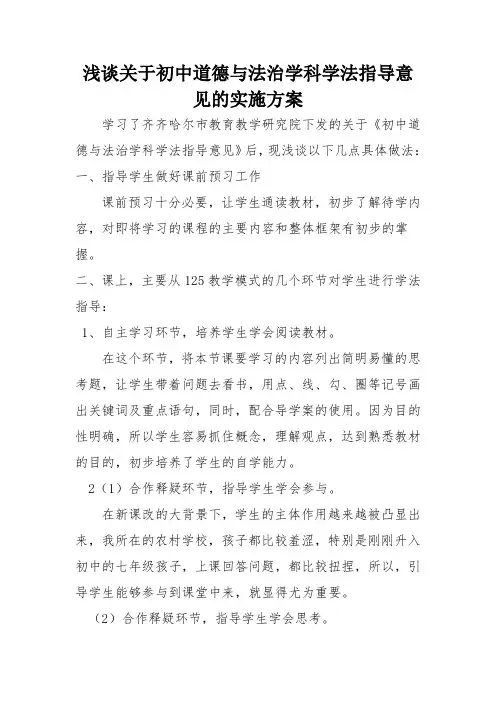 浅谈关于初中道德与法治学科学法指导意见的实施方案

学习了齐齐哈尔市教育教学研究院下发的关于《初中道德与法治学科学法指导意见》后，现浅谈以下几点具体做法：

一、指导学生做好课前预习工作

课前预习十分必要，让学生通读教材，初步了解待学内容，对即将学习的课程的主要内容和整体框架有初步的掌握。

二、课上，主要从125教学模式的几个环节对学生进行学法指导：

1、自主学习环节，培养学生学会阅读教材。

在这个环节，将本节课要学习的内容列出简明易懂的思考题，让学生带着问题去看书，用点、线、勾、圈等记号画出关键词及重点语句，同时，配合导学案的使用。因为目的性明确，所以学生容易抓住概念，理解观点，达到熟悉教材的目的，初步培养了学生的自学能力。

2（1）合作释疑环节，指导学生学会参与。

在新课改的大背景下，学生的主体作用越来越被凸显出来，我所在的农村学校，孩子都比较羞涩，特别是刚刚升入初中的七年级孩子，上课回答问题，都比较扭捏，所以，引导学生能够参与到课堂中来，就显得尤为重要。

（2）合作释疑环节，指导学生学会思考。